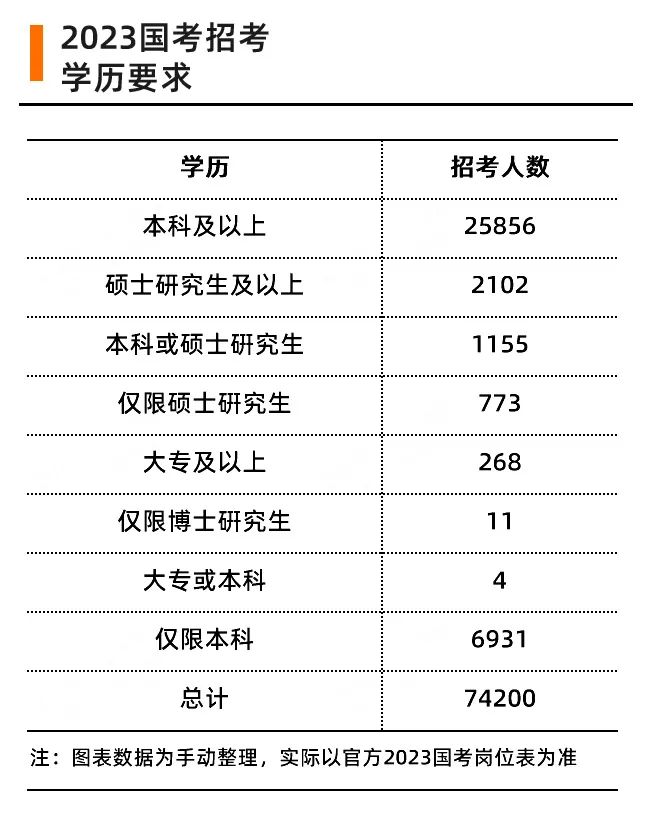 2023国考招考
学历要求

| 学历 | 招考人数 |
|---|---|
| 本科及以上 | 25856 |
| 硕士研究生及以上 | 2102 |
| 本科或硕士研究生 | 1155 |
| 仅限硕士研究生 | 773 |
| 大专及以上 | 268 |
| 仅限博士研究生 | 11 |
| 大专或本科 | 4 |
| 仅限本科 | 6931 |
| 总计 | 74200 |

注：图表数据为手动整理，实际以官方2023国考岗位表为准